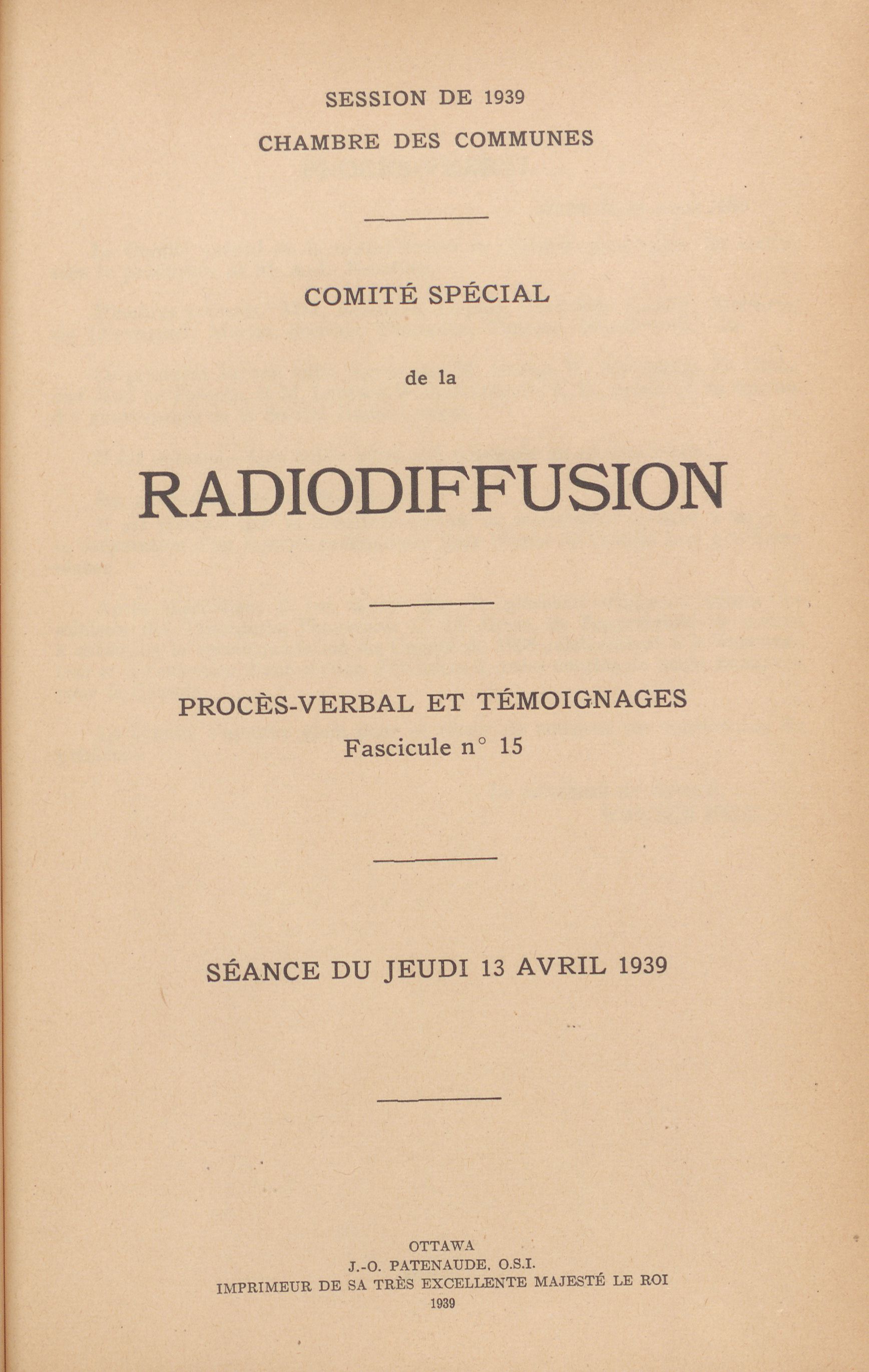 SESSION DE 1939
CHAMBRE DES COMMUNES

COMITÉ SPÉCIAL

de la

RADIODIFFUSION

PROCÈS-VERBAL ET TÉMOIGNAGES
Fascicule n° 15

SÉANCE DU JEUDI 13 AVRIL 1939

OTTAWA
J.-O. PATENAUDE, O.S.I.
IMPRIMEUR DE SA TRÈS EXCELLENTE MAJESTÉ LE ROI
1939